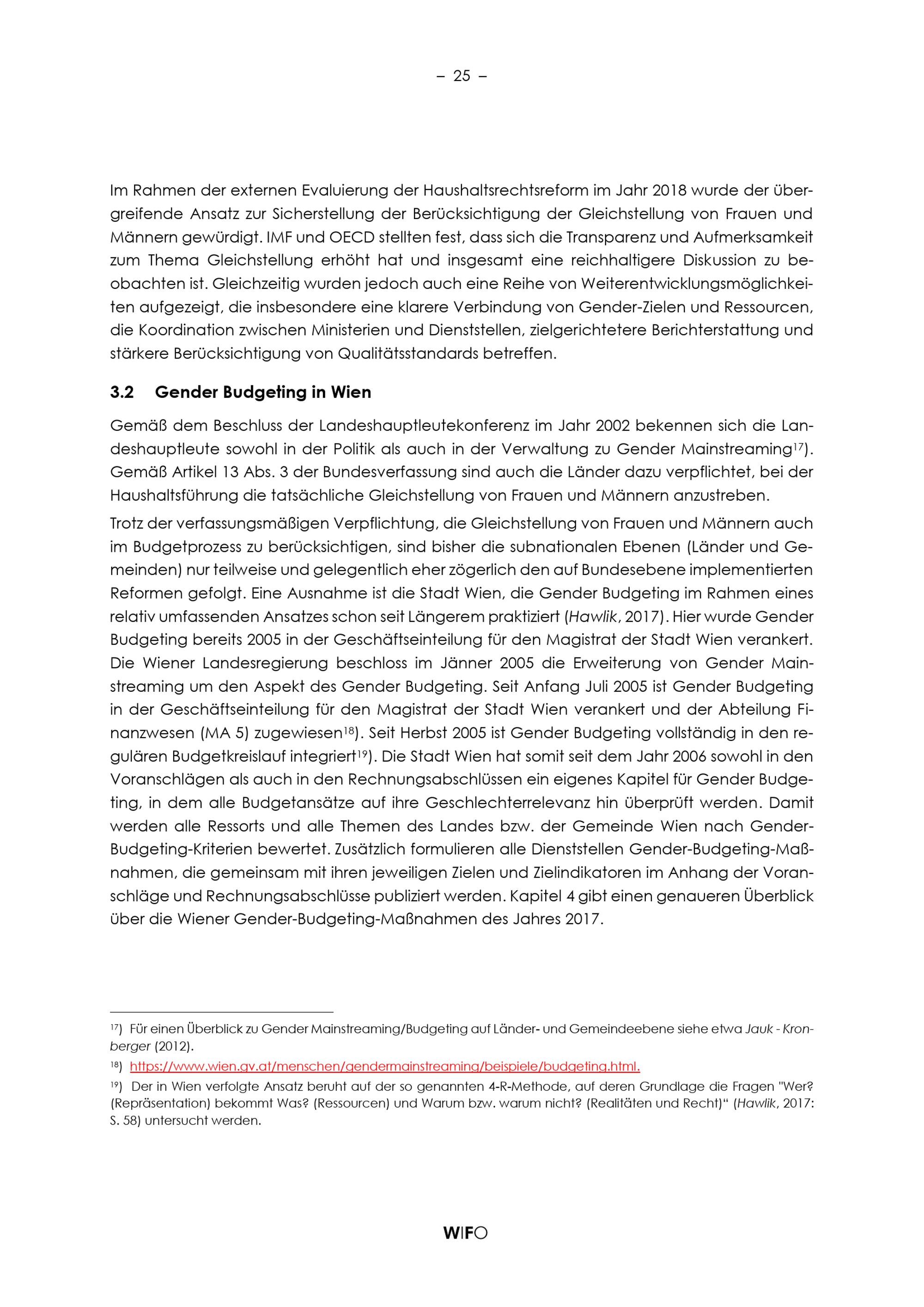 – 25 –

Im Rahmen der externen Evaluierung der Haushaltsrechtsreform im Jahr 2018 wurde der übergreifende Ansatz zur Sicherstellung der Berücksichtigung der Gleichstellung von Frauen und Männern gewürdigt. IMF und OECD stellten fest, dass sich die Transparenz und Aufmerksamkeit zum Thema Gleichstellung erhöht hat und insgesamt eine reichhaltigere Diskussion zu beobachten ist. Gleichzeitig wurden jedoch auch eine Reihe von Weiterentwicklungsmöglichkeiten aufgezeigt, die insbesondere eine klarere Verbindung von Gender-Zielen und Ressourcen, die Koordination zwischen Ministerien und Dienststellen, zielgerichtetere Berichterstattung und stärkere Berücksichtigung von Qualitätsstandards betreffen.

3.2 Gender Budgeting in Wien

Gemäß dem Beschluss der Landeshauptleutekonferenz im Jahr 2002 bekennen sich die Landeshauptleute sowohl in der Politik als auch in der Verwaltung zu Gender Mainstreaming$^{17}$). Gemäß Artikel 13 Abs. 3 der Bundesverfassung sind auch die Länder dazu verpflichtet, bei der Haushaltsführung die tatsächliche Gleichstellung von Frauen und Männern anzustreben.

Trotz der verfassungsmäßigen Verpflichtung, die Gleichstellung von Frauen und Männern auch im Budgetprozess zu berücksichtigen, sind bisher die subnationalen Ebenen (Länder und Gemeinden) nur teilweise und gelegentlich eher zögerlich den auf Bundesebene implementierten Reformen gefolgt. Eine Ausnahme ist die Stadt Wien, die Gender Budgeting im Rahmen eines relativ umfassenden Ansatzes schon seit Längerem praktiziert (Hawlik, 2017). Hier wurde Gender Budgeting bereits 2005 in der Geschäftseinteilung für den Magistrat der Stadt Wien verankert. Die Wiener Landesregierung beschloss im Jänner 2005 die Erweiterung von Gender Mainstreaming um den Aspekt des Gender Budgeting. Seit Anfang Juli 2005 ist Gender Budgeting in der Geschäftseinteilung für den Magistrat der Stadt Wien verankert und der Abteilung Finanzwesen (MA 5) zugewiesen$^{18}$). Seit Herbst 2005 ist Gender Budgeting vollständig in den regulären Budgetkreislauf integriert$^{19}$). Die Stadt Wien hat somit seit dem Jahr 2006 sowohl in den Voranschlägen als auch in den Rechnungsabschlüssen ein eigenes Kapitel für Gender Budgeting, in dem alle Budgetansätze auf ihre Geschlechterrelevanz hin überprüft werden. Damit werden alle Ressorts und alle Themen des Landes bzw. der Gemeinde Wien nach Gender-Budgeting-Kriterien bewertet. Zusätzlich formulieren alle Dienststellen Gender-Budgeting-Maßnahmen, die gemeinsam mit ihren jeweiligen Zielen und Zielindikatoren im Anhang der Voranschläge und Rechnungsabschlüsse publiziert werden. Kapitel 4 gibt einen genaueren Überblick über die Wiener Gender-Budgeting-Maßnahmen des Jahres 2017.

$^{17}$) Für einen Überblick zu Gender Mainstreaming/Budgeting auf Länder- und Gemeindeebene siehe etwa Jauk - Kronberger (2012).

$^{18}$) https://www.wien.gv.at/menschen/gendermainstreaming/beispiele/budgeting.html.

$^{19}$) Der in Wien verfolgte Ansatz beruht auf der so genannten 4-R-Methode, auf deren Grundlage die Fragen "Wer? (Repräsentation) bekommt Was? (Ressourcen) und Warum bzw. warum nicht? (Realitäten und Recht)“ (Hawlik, 2017: S. 58) untersucht werden.

WIFO